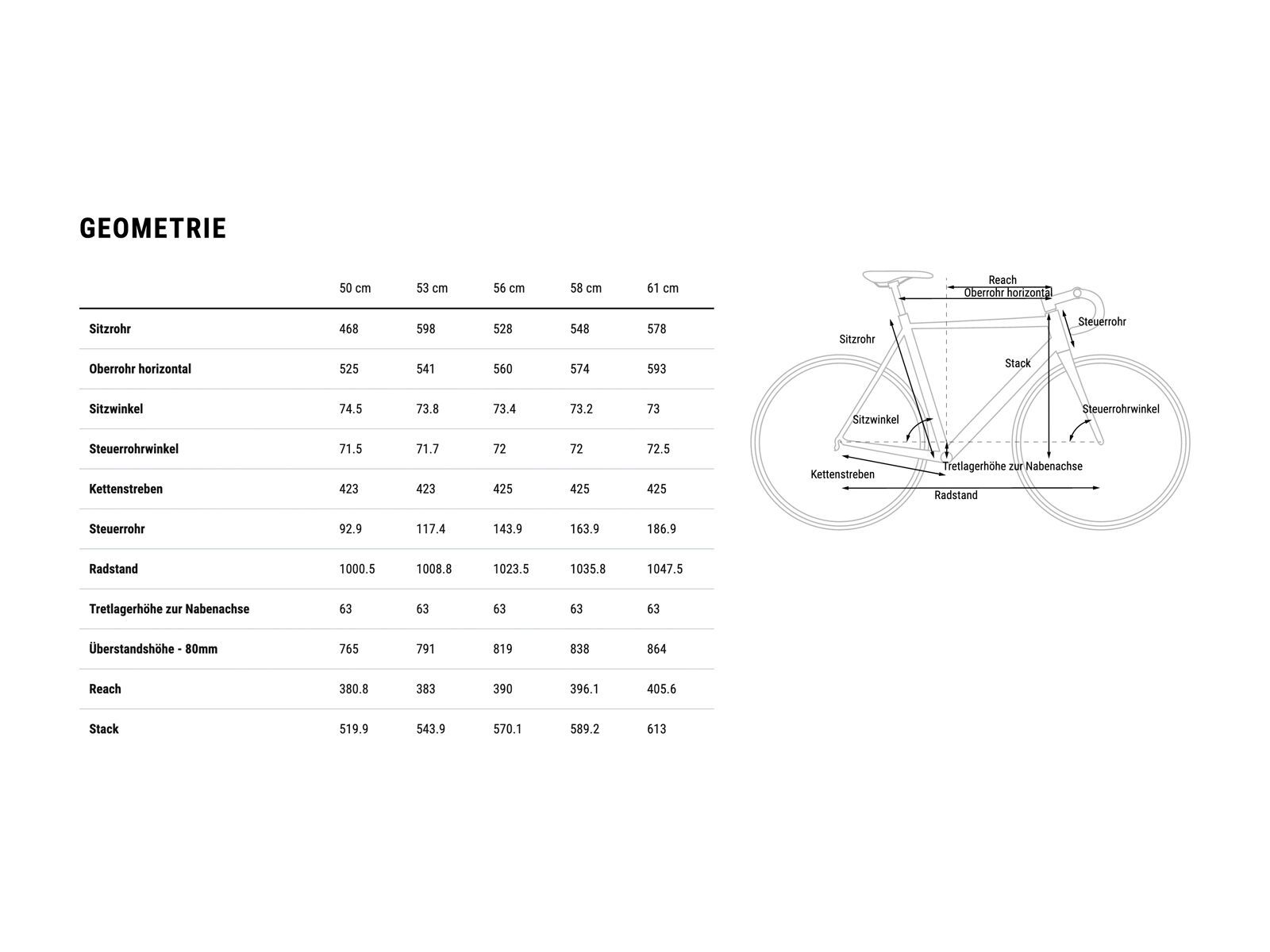 GEOMETRIE

| | 50 cm | 53 cm | 56 cm | 58 cm | 61 cm |
|---|---|---|---|---|---|
| Sitzrohr | 468 | 598 | 528 | 548 | 578 |
| Oberrohr horizontal | 525 | 541 | 560 | 574 | 593 |
| Sitzwinkel | 74.5 | 73.8 | 73.4 | 73.2 | 73 |
| Steuerrohrwinkel | 71.5 | 71.7 | 72 | 72 | 72.5 |
| Kettenstreben | 423 | 423 | 425 | 425 | 425 |
| Steuerrohr | 92.9 | 117.4 | 143.9 | 163.9 | 186.9 |
| Radstand | 1000.5 | 1008.8 | 1023.5 | 1035.8 | 1047.5 |
| Tretlagerhöhe zur Nabenachse | 63 | 63 | 63 | 63 | 63 |
| Überstandshöhe - 80mm | 765 | 791 | 819 | 838 | 864 |
| Reach | 380.8 | 383 | 390 | 396.1 | 405.6 |
| Stack | 519.9 | 543.9 | 570.1 | 589.2 | 613 |

Reach
Oberrohr horizontal
Steuerrohr
Sitzrohr
Stack
Sitzwinkel
Steuerrohrwinkel
Tretlagerhöhe zur Nabenachse
Kettenstreben
Radstand